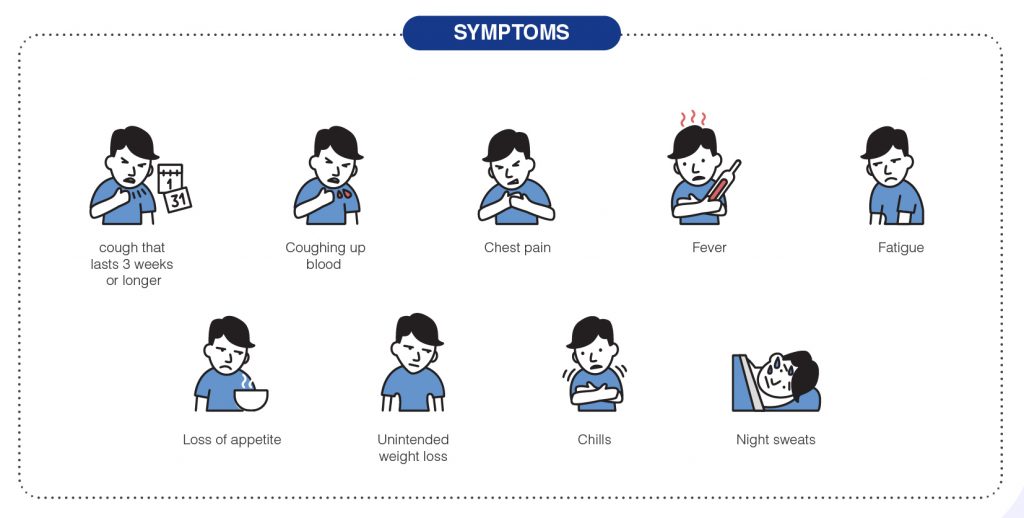 SYMPTOMS

1
31
cough that lasts 3 weeks or longer

Coughing up blood

Chest pain

Fever

Fatigue

Loss of appetite

Unintended weight loss

Chills

Night sweats